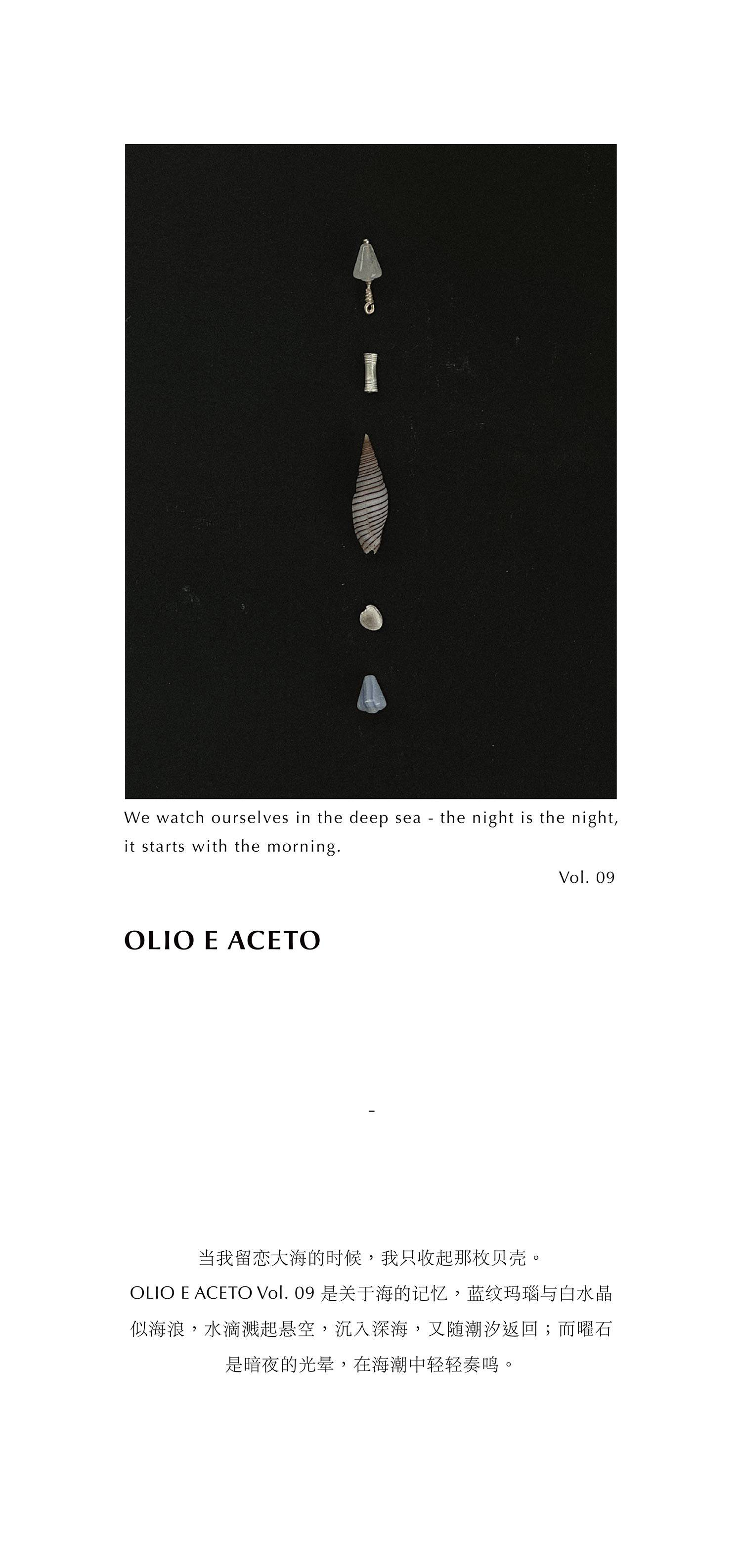 We watch ourselves in the deep sea - the night is the night, it starts with the morning.

Vol. 09

OLIO E ACETO

-

当我留恋大海的时候，我只收起那枚贝壳。
OLIO E ACETO Vol. 09是关于海的记忆，蓝纹玛瑙与白水晶似海浪，水滴溅起悬空，沉入深海，又随潮汐返回；而曜石是暗夜的光晕，在海潮中轻轻奏鸣。